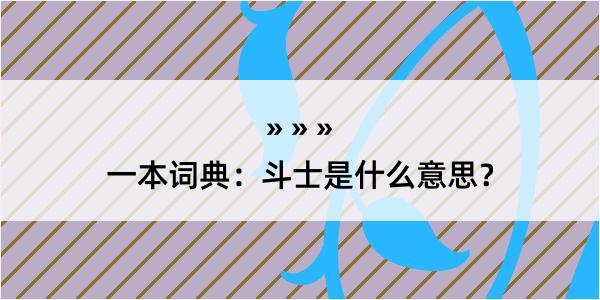 » » »

一本词典：斗士是什么意思？